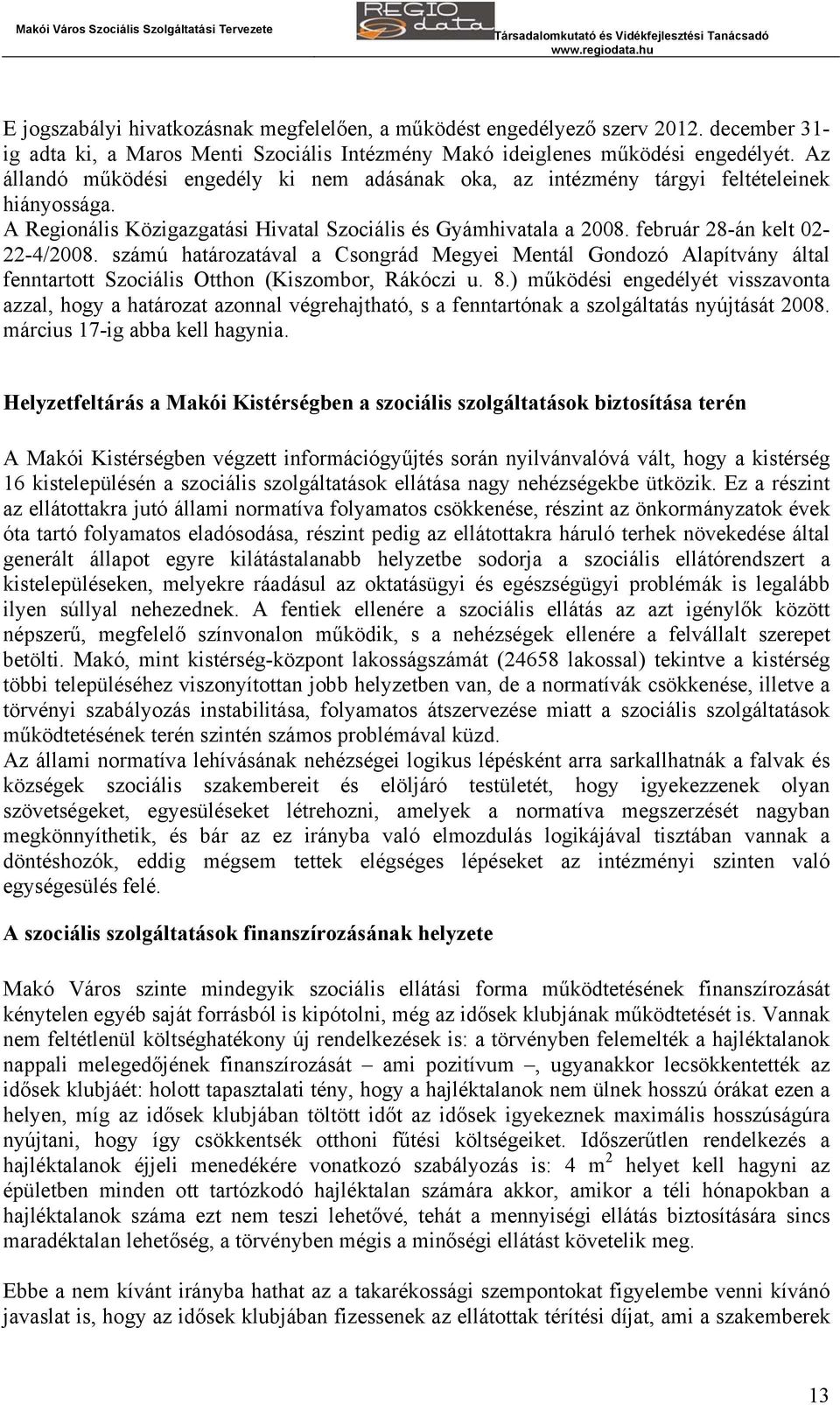 Makói Város Szociális Szolgáltatási Tervezete

REGIO data

Társadalomkutató és Vidékfejlesztési Tanácsadó
www.regiodata.hu

E jogszabályi hivatkozásnak megfelelően, a működést engedélyező szerv 2012. december 31-ig adta ki, a Maros Menti Szociális Intézmény Makó ideiglenes működési engedélyét. Az állandó működési engedély ki nem adásának oka, az intézmény tárgyi feltételeinek hiányossága.
A Regionális Közigazgatási Hivatal Szociális és Gyámhivatala a 2008. február 28-án kelt 02-22-4/2008. számú határozatával a Csongrád Megyei Mentál Gondozó Alapítvány által fenntartott Szociális Otthon (Kiszombor, Rákóczi u. 8.) működési engedélyét visszavonta azzal, hogy a határozat azonnal végrehajtható, s a fenntartónak a szolgáltatás nyújtását 2008. március 17-ig abba kell hagynia.

Helyzetfeltárás a Makói Kistérségben a szociális szolgáltatások biztosítása terén

A Makói Kistérségben végzett információgyűjtés során nyilvánvalóvá vált, hogy a kistérség 16 kistelepülésén a szociális szolgáltatások ellátása nagy nehézségekbe ütközik. Ez a részint az ellátottakra jutó állami normatíva folyamatos csökkenése, részint az önkormányzatok évek óta tartó folyamatos eladósodása, részint pedig az ellátottakra háruló terhek növekedése által generált állapot egyre kilátástalanabb helyzetbe sodorja a szociális ellátórendszert a kistelepüléseken, melyekre ráadásul az oktatásügyi és egészségügyi problémák is legalább ilyen súllyal nehezednek. A fentiek ellenére a szociális ellátás az azt igénylők között népszerű, megfelelő színvonalon működik, s a nehézségek ellenére a felvállalt szerepet betölti. Makó, mint kistérség-központ lakosságszámát (24658 lakossal) tekintve a kistérség többi településéhez viszonyítottan jobb helyzetben van, de a normatívák csökkenése, illetve a törvényi szabályozás instabilitása, folyamatos átszervezése miatt a szociális szolgáltatások működtetésének terén szintén számos problémával küzd.
Az állami normatíva lehívásának nehézségei logikus lépésként arra sarkallhatnák a falvak és községek szociális szakembereit és elöljáró testületét, hogy igyekezzenek olyan szövetségeket, egyesüléseket létrehozni, amelyek a normatíva megszerzését nagyban megkönnyíthetik, és bár az ez irányba való elmozdulás logikájával tisztában vannak a döntéshozók, eddig mégsem tettek elégséges lépéseket az intézményi szinten való egységesülés felé.

A szociális szolgáltatások finanszírozásának helyzete

Makó Város szinte mindegyik szociális ellátási forma működtetésének finanszírozását kénytelen egyéb saját forrásból is kipótolni, még az idősek klubjának működtetését is. Vannak nem feltétlenül költséghatékony új rendelkezések is: a törvényben felemelték a hajléktalanok nappali melegedőjének finanszírozását – ami pozitívum –, ugyanakkor lecsökkentették az idősek klubjáét: holott tapasztalati tény, hogy a hajléktalanok nem ülnek hosszú órákat ezen a helyen, míg az idősek klubjában töltött időt az idősek igyekeznek maximális hosszúságúra nyújtani, hogy így csökkentsék otthoni fűtési költségeiket. Időszerűtlen rendelkezés a hajléktalanok éjjeli menedékére vonatkozó szabályozás is: 4 $m^2$ helyet kell hagyni az épületben minden ott tartózkodó hajléktalan számára akkor, amikor a téli hónapokban a hajléktalanok száma ezt nem teszi lehetővé, tehát a mennyiségi ellátás biztosítására sincs maradéktalan lehetőség, a törvényben mégis a minőségi ellátást követelik meg.

Ebbe a nem kívánt irányba hathat az a takarékossági szempontokat figyelembe venni kívánó javaslat is, hogy az idősek klubjában fizessenek az ellátottak térítési díjat, ami a szakemberek

13